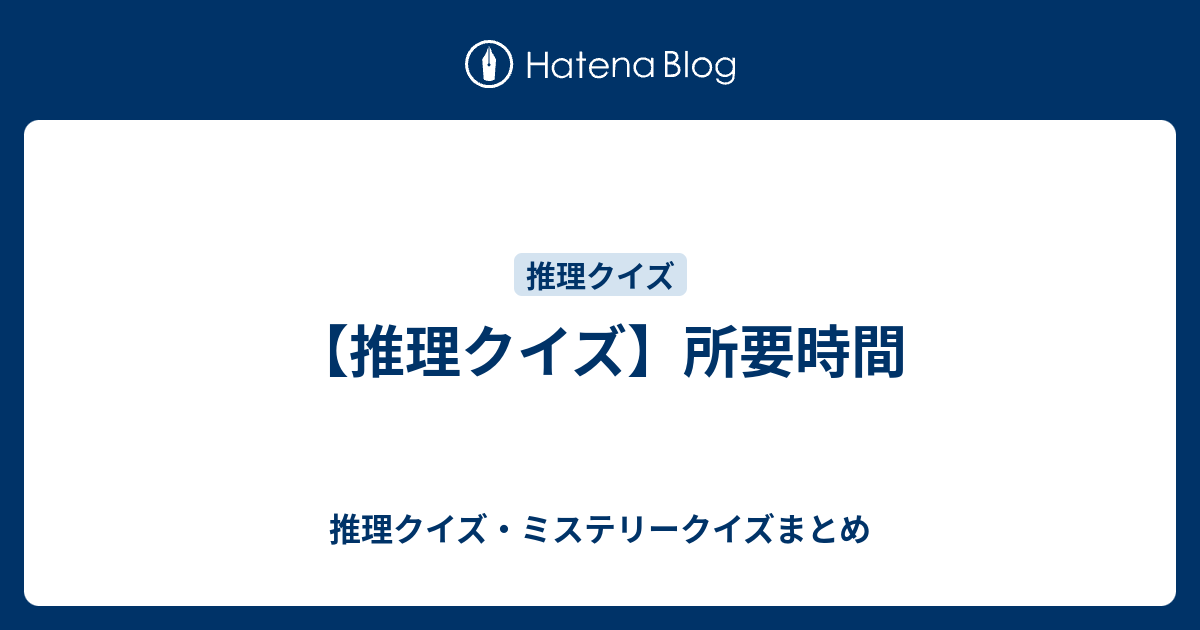 Hatena Blog

推理クイズ

【推理クイズ】所要時間

推理クイズ・ミステリークイズまとめ